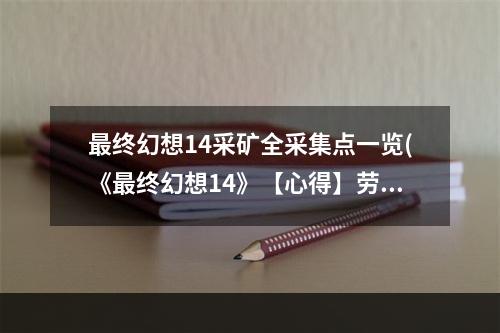 最终幻想14采矿全采集点一览(《最终幻想14》【心得】劳...